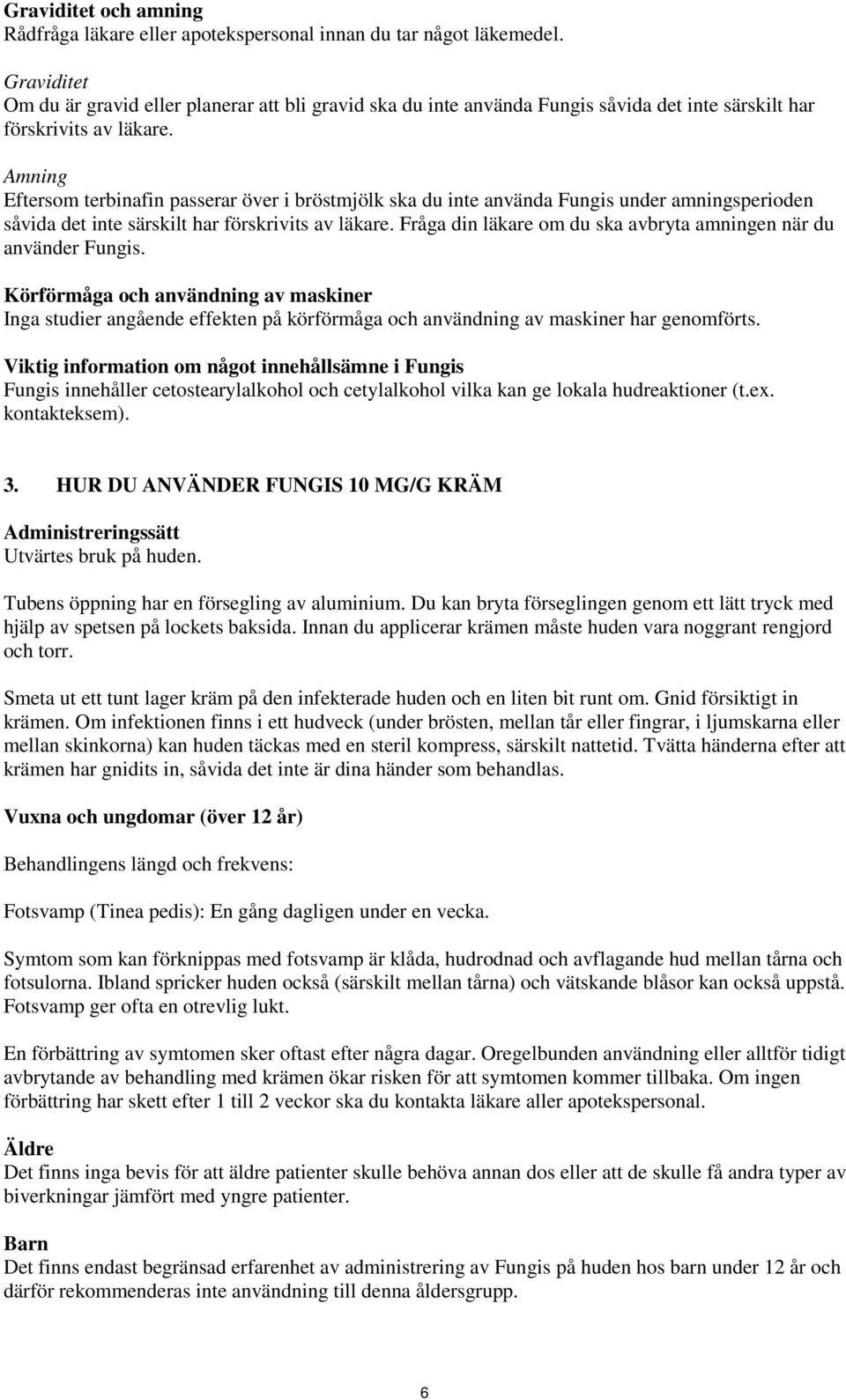 Graviditet och amning
Rådfråga läkare eller apotekspersonal innan du tar något läkemedel.

Graviditet
Om du är gravid eller planerar att bli gravid ska du inte använda Fungis såvida det inte särskilt har förskrivits av läkare.

Amning
Eftersom terbinafin passerar över i bröstmjölk ska du inte använda Fungis under amningsperioden såvida det inte särskilt har förskrivits av läkare. Fråga din läkare om du ska avbryta amningen när du använder Fungis.

Körförmåga och användning av maskiner
Inga studier angående effekten på körförmåga och användning av maskiner har genomförts.

Viktig information om något innehållsämne i Fungis
Fungis innehåller cetostearylalkohol och cetylalkohol vilka kan ge lokala hudreaktioner (t.ex. kontakteksem).

3. HUR DU ANVÄNDER FUNGIS 10 MG/G KRÄM

Administreringssätt
Utvärtes bruk på huden.

Tubens öppning har en försegling av aluminium. Du kan bryta förseglingen genom ett lätt tryck med hjälp av spetsen på lockets baksida. Innan du applicerar krämen måste huden vara noggrant rengjord och torr.

Smeta ut ett tunt lager kräm på den infekterade huden och en liten bit runt om. Gnid försiktigt in krämen. Om infektionen finns i ett hudveck (under brösten, mellan tår eller fingrar, i ljumskarna eller mellan skinkorna) kan huden täckas med en steril kompress, särskilt nattetid. Tvätta händerna efter att krämen har gnidits in, såvida det inte är dina händer som behandlas.

Vuxna och ungdomar (över 12 år)

Behandlingens längd och frekvens:

Fotsvamp (Tinea pedis): En gång dagligen under en vecka.

Symtom som kan förknippas med fotsvamp är klåda, hudrodnad och avflagande hud mellan tårna och fotsulorna. Ibland spricker huden också (särskilt mellan tårna) och vätskande blåsor kan också uppstå. Fotsvamp ger ofta en otrevlig lukt.

En förbättring av symtomen sker oftast efter några dagar. Oregelbunden användning eller alltför tidigt avbrytande av behandling med krämen ökar risken för att symtomen kommer tillbaka. Om ingen förbättring har skett efter 1 till 2 veckor ska du kontakta läkare aller apotekspersonal.

Äldre
Det finns inga bevis för att äldre patienter skulle behöva annan dos eller att de skulle få andra typer av biverkningar jämfört med yngre patienter.

Barn
Det finns endast begränsad erfarenhet av administrering av Fungis på huden hos barn under 12 år och därför rekommenderas inte användning till denna åldersgrupp.

6